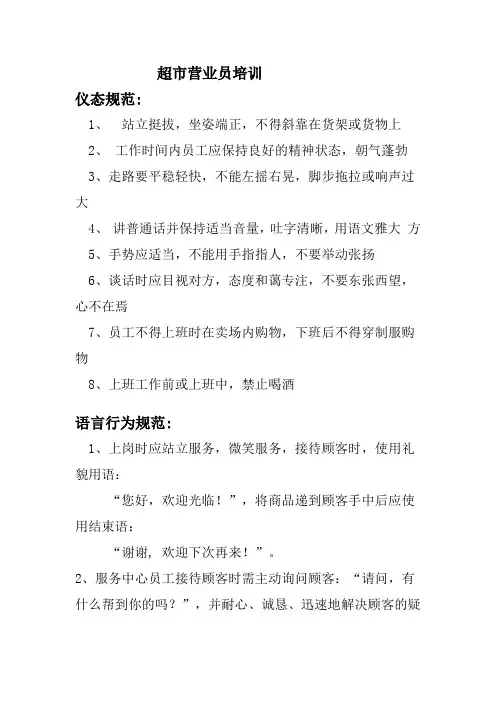 超市营业员培训

仪态规范：

1、 站立挺拔，坐姿端正，不得斜靠在货架或货物上

2、 工作时间内员工应保持良好的精神状态，朝气蓬勃

3、走路要平稳轻快，不能左摇右晃，脚步拖拉或响声过大

4、 讲普通话并保持适当音量，吐字清晰，用语文雅大 方

5、手势应适当，不能用手指指人，不要举动张扬

6、谈话时应目视对方，态度和蔼专注，不要东张西望，心不在焉

7、员工不得上班时在卖场内购物，下班后不得穿制服购物

8、上班工作前或上班中，禁止喝酒

语言行为规范：

1、上岗时应站立服务，微笑服务，接待顾客时，使用礼貌用语：

“您好，欢迎光临！”，将商品递到顾客手中后应使用结束语：

“谢谢，欢迎下次再来！”。

2、服务中心员工接待顾客时需主动询问顾客：“请问，有什么帮到你的吗？”，并耐心、诚恳、迅速地解决顾客的疑